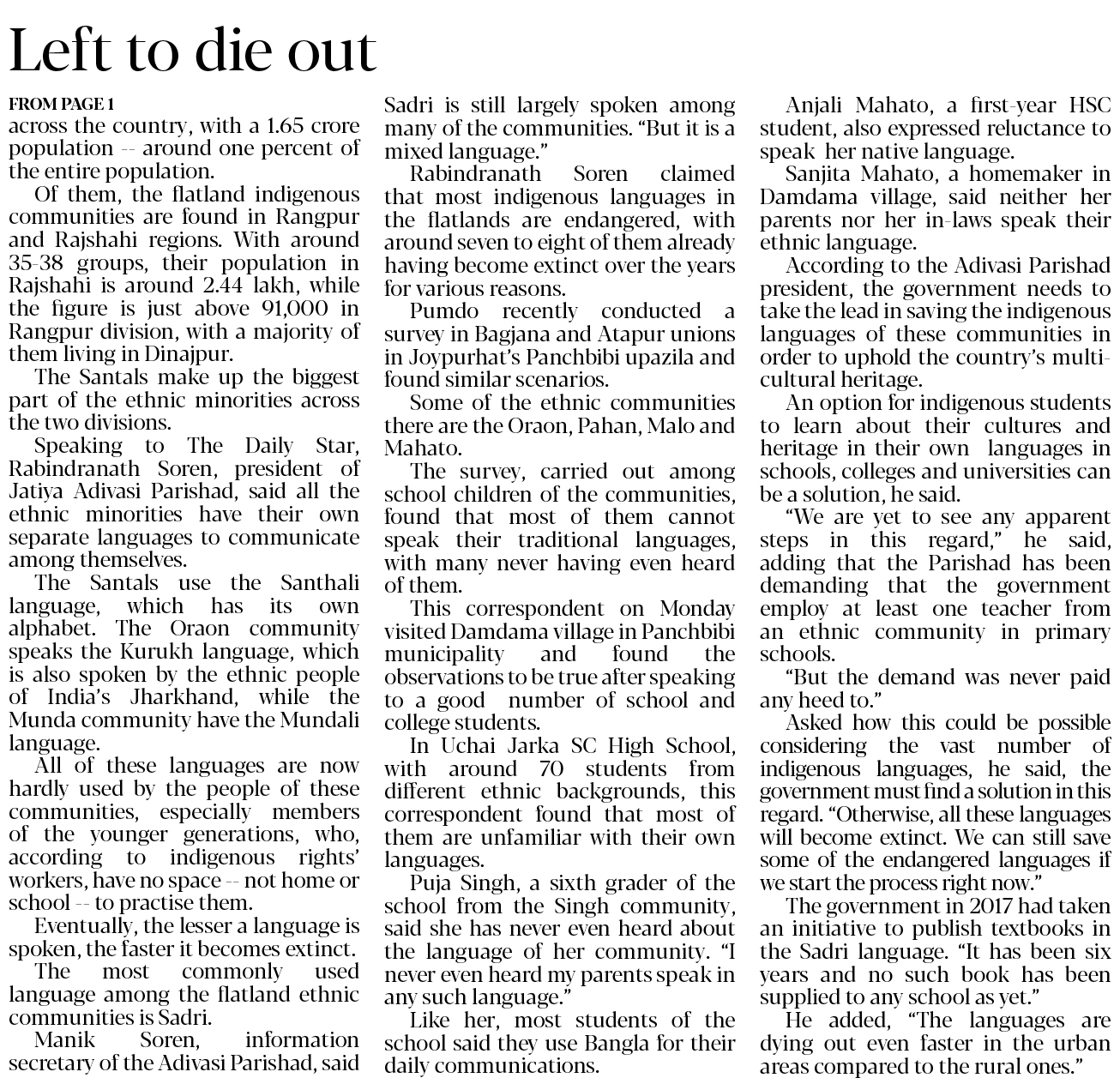 Left to die out

FROM PAGE 1
across the country, with a 1.65 crore population -- around one percent of the entire population.

Of them, the flatland indigenous communities are found in Rangpur and Rajshahi regions. With around 35-38 groups, their population in Rajshahi is around 2.44 lakh, while the figure is just above 91,000 in Rangpur division, with a majority of them living in Dinajpur.

The Santals make up the biggest part of the ethnic minorities across the two divisions.

Speaking to The Daily Star, Rabindranath Soren, president of Jatiya Adivasi Parishad, said all the ethnic minorities have their own separate languages to communicate among themselves.

The Santals use the Santhali language, which has its own alphabet. The Oraon community speaks the Kurukh language, which is also spoken by the ethnic people of India's Jharkhand, while the Munda community have the Mundali language.

All of these languages are now hardly used by the people of these communities, especially members of the younger generations, who, according to indigenous rights' workers, have no space -- not home or school -- to practise them.

Eventually, the lesser a language is spoken, the faster it becomes extinct.

The most commonly used language among the flatland ethnic communities is Sadri.

Manik Soren, information secretary of the Adivasi Parishad, said Sadri is still largely spoken among many of the communities. "But it is a mixed language."

Rabindranath Soren claimed that most indigenous languages in the flatlands are endangered, with around seven to eight of them already having become extinct over the years for various reasons.

Pumdo recently conducted a survey in Bagjana and Atapur unions in Joypurhat's Panchbibi upazila and found similar scenarios.

Some of the ethnic communities there are the Oraon, Pahan, Malo and Mahato.

The survey, carried out among school children of the communities, found that most of them cannot speak their traditional languages, with many never having even heard of them.

This correspondent on Monday visited Damdama village in Panchbibi municipality and found the observations to be true after speaking to a good number of school and college students.

In Uchai Jarka SC High School, with around 70 students from different ethnic backgrounds, this correspondent found that most of them are unfamiliar with their own languages.

Puja Singh, a sixth grader of the school from the Singh community, said she has never even heard about the language of her community. "I never even heard my parents speak in any such language."

Like her, most students of the school said they use Bangla for their daily communications.

Anjali Mahato, a first-year HSC student, also expressed reluctance to speak her native language.

Sanjita Mahato, a homemaker in Damdama village, said neither her parents nor her in-laws speak their ethnic language.

According to the Adivasi Parishad president, the government needs to take the lead in saving the indigenous languages of these communities in order to uphold the country's multicultural heritage.

An option for indigenous students to learn about their cultures and heritage in their own languages in schools, colleges and universities can be a solution, he said.

"We are yet to see any apparent steps in this regard," he said, adding that the Parishad has been demanding that the government employ at least one teacher from an ethnic community in primary schools.

"But the demand was never paid any heed to."

Asked how this could be possible considering the vast number of indigenous languages, he said, the government must find a solution in this regard. "Otherwise, all these languages will become extinct. We can still save some of the endangered languages if we start the process right now."

The government in 2017 had taken an initiative to publish textbooks in the Sadri language. "It has been six years and no such book has been supplied to any school as yet."

He added, "The languages are dying out even faster in the urban areas compared to the rural ones."